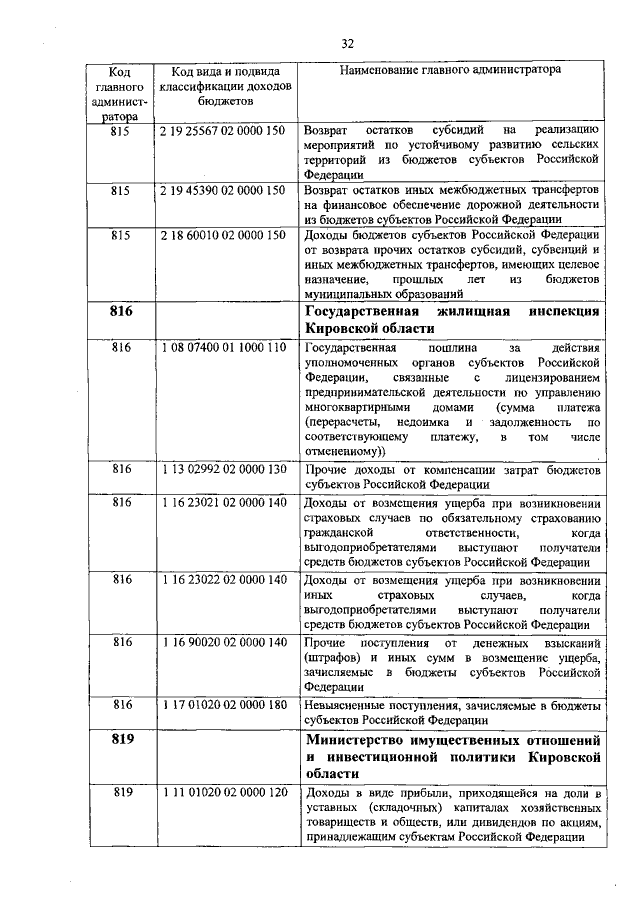 32

| Код главного администратора | Код вида и подвида классификации доходов бюджетов | Наименование главного администратора |
|---|---|---|
| 815 | 2 19 25567 02 0000 150 | Возврат остатков субсидий на реализацию мероприятий по устойчивому развитию сельских территорий из бюджетов субъектов Российской Федерации |
| 815 | 2 19 45390 02 0000 150 | Возврат остатков иных межбюджетных трансфертов на финансовое обеспечение дорожной деятельности из бюджетов субъектов Российской Федерации |
| 815 | 2 18 60010 02 0000 150 | Доходы бюджетов субъектов Российской Федерации от возврата прочих остатков субсидий, субвенций и иных межбюджетных трансфертов, имеющих целевое назначение, прошлых лет из бюджетов муниципальных образований |
| **816** | | **Государственная жилищная инспекция Кировской области** |
| 816 | 1 08 07400 01 1000 110 | Государственная пошлина за действия уполномоченных органов субъектов Российской Федерации, связанные с лицензированием предпринимательской деятельности по управлению многоквартирными домами (сумма платежа (перерасчеты, недоимка и задолженность по соответствующему платежу, в том числе отмененному)) |
| 816 | 1 13 02992 02 0000 130 | Прочие доходы от компенсации затрат бюджетов субъектов Российской Федерации |
| 816 | 1 16 23021 02 0000 140 | Доходы от возмещения ущерба при возникновении страховых случаев по обязательному страхованию гражданской ответственности, когда выгодоприобретателями выступают получатели средств бюджетов субъектов Российской Федерации |
| 816 | 1 16 23022 02 0000 140 | Доходы от возмещения ущерба при возникновении иных страховых случаев, когда выгодоприобретателями выступают получатели средств бюджетов субъектов Российской Федерации |
| 816 | 1 16 90020 02 0000 140 | Прочие поступления от денежных взысканий (штрафов) и иных сумм в возмещение ущерба, зачисляемые в бюджеты субъектов Российской Федерации |
| 816 | 1 17 01020 02 0000 180 | Невыясненные поступления, зачисляемые в бюджеты субъектов Российской Федерации |
| **819** | | **Министерство имущественных отношений и инвестиционной политики Кировской области** |
| 819 | 1 11 01020 02 0000 120 | Доходы в виде прибыли, приходящейся на доли в уставных (складочных) капиталах хозяйственных товариществ и обществ, или дивидендов по акциям, принадлежащим субъектам Российской Федерации |